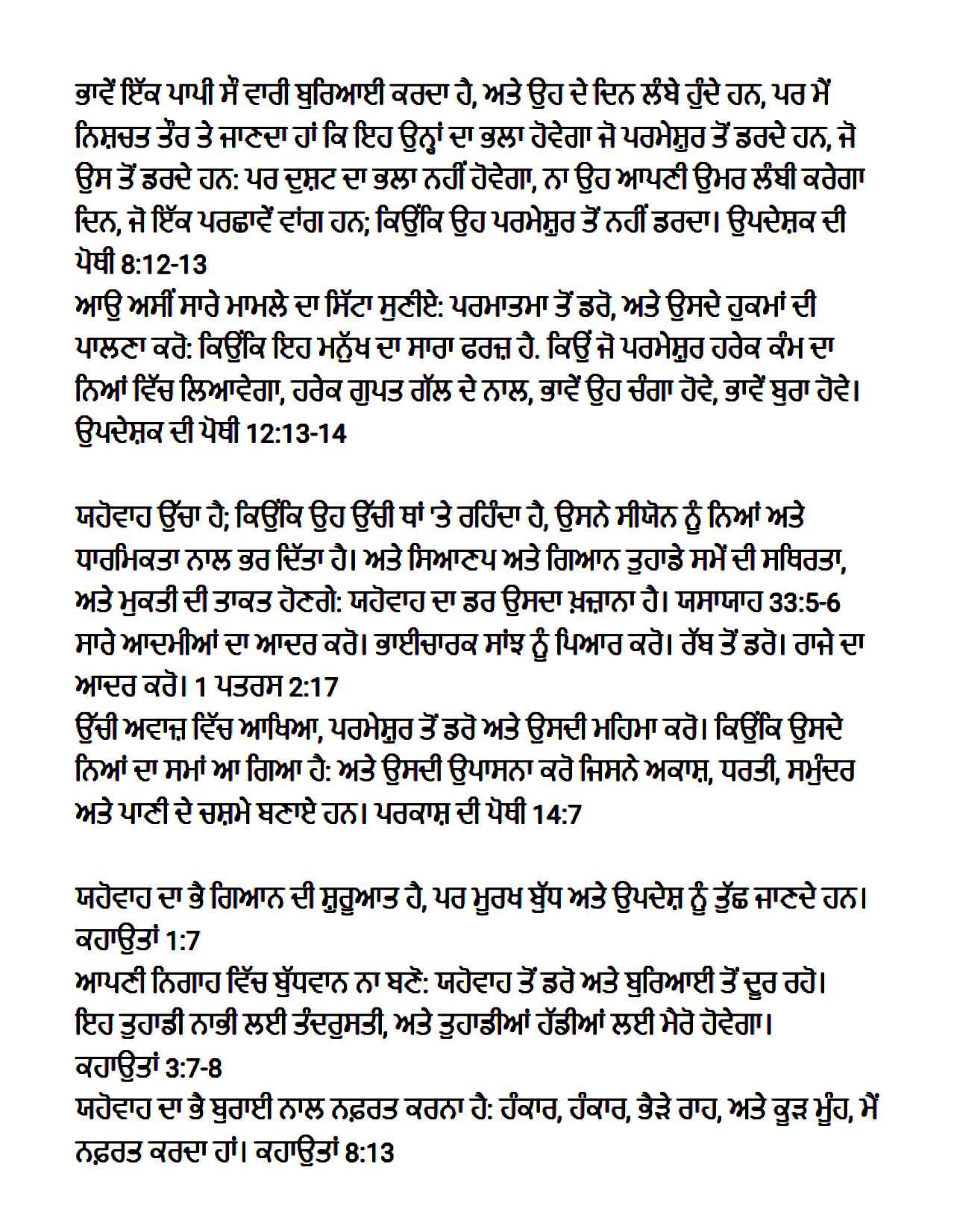 ਭਾਵੇਂ ਇੱਕ ਪਾਪੀ ਸੌ ਵਾਰੀ ਬੁਰਿਆਈ ਕਰਦਾ ਹੈ, ਅਤੇ ਉਹ ਦੇ ਦਿਨ ਲੰਬੇ ਹੁੰਦੇ ਹਨ, ਪਰ ਮੈਂ ਨਿਸ਼ਚਤ ਤੌਰ ਤੇ ਜਾਣਦਾ ਹਾਂ ਕਿ ਇਹ ਉਨ੍ਹਾਂ ਦਾ ਭਲਾ ਹੋਵੇਗਾ ਜੋ ਪਰਮੇਸ਼ੁਰ ਤੋਂ ਡਰਦੇ ਹਨ, ਜੋ ਉਸ ਤੋਂ ਡਰਦੇ ਹਨ: ਪਰ ਦੁਸ਼ਟ ਦਾ ਭਲਾ ਨਹੀਂ ਹੋਵੇਗਾ, ਨਾ ਉਹ ਆਪਣੀ ਉਮਰ ਲੰਬੀ ਕਰੇਗਾ ਦਿਨ, ਜੋ ਇੱਕ ਪਰਛਾਵੇਂ ਵਾਂਗ ਹਨ; ਕਿਉਂਕਿ ਉਹ ਪਰਮੇਸ਼ੁਰ ਤੋਂ ਨਹੀਂ ਡਰਦਾ। ਉਪਦੇਸ਼ਕ ਦੀ ਪੋਥੀ 8:12-13
ਆਉ ਅਸੀਂ ਸਾਰੇ ਮਾਮਲੇ ਦਾ ਸਿੱਟਾ ਸੁਣੀਏ: ਪਰਮਾਤਮਾ ਤੋਂ ਡਰੋ, ਅਤੇ ਉਸਦੇ ਹੁਕਮਾਂ ਦੀ ਪਾਲਣਾ ਕਰੋ: ਕਿਉਂਕਿ ਇਹ ਮਨੁੱਖ ਦਾ ਸਾਰਾ ਫਰਜ਼ ਹੈ. ਕਿਉਂ ਜੋ ਪਰਮੇਸ਼ੁਰ ਹਰੇਕ ਕੰਮ ਦਾ ਨਿਆਂ ਵਿੱਚ ਲਿਆਵੇਗਾ, ਹਰੇਕ ਗੁਪਤ ਗੱਲ ਦੇ ਨਾਲ, ਭਾਵੇਂ ਉਹ ਚੰਗਾ ਹੋਵੇ, ਭਾਵੇਂ ਬੁਰਾ ਹੋਵੇ। ਉਪਦੇਸ਼ਕ ਦੀ ਪੋਥੀ 12:13-14

ਯਹੋਵਾਹ ਉੱਚਾ ਹੈ; ਕਿਉਂਕਿ ਉਹ ਉੱਚੀ ਥਾਂ 'ਤੇ ਰਹਿੰਦਾ ਹੈ, ਉਸਨੇ ਸੀਯੋਨ ਨੂੰ ਨਿਆਂ ਅਤੇ ਧਾਰਮਿਕਤਾ ਨਾਲ ਭਰ ਦਿੱਤਾ ਹੈ। ਅਤੇ ਸਿਆਣਪ ਅਤੇ ਗਿਆਨ ਤੁਹਾਡੇ ਸਮੇਂ ਦੀ ਸਥਿਰਤਾ, ਅਤੇ ਮੁਕਤੀ ਦੀ ਤਾਕਤ ਹੋਣਗੇ: ਯਹੋਵਾਹ ਦਾ ਡਰ ਉਸਦਾ ਖ਼ਜ਼ਾਨਾ ਹੈ। ਯਸਾਯਾਹ 33:5-6
ਸਾਰੇ ਆਦਮੀਆਂ ਦਾ ਆਦਰ ਕਰੋ। ਭਾਈਚਾਰਕ ਸਾਂਝ ਨੂੰ ਪਿਆਰ ਕਰੋ। ਰੱਬ ਤੋਂ ਡਰੋ। ਰਾਜੇ ਦਾ ਆਦਰ ਕਰੋ। 1 ਪਤਰਸ 2:17
ਉੱਚੀ ਅਵਾਜ਼ ਵਿੱਚ ਆਖਿਆ, ਪਰਮੇਸ਼ੁਰ ਤੋਂ ਡਰੋ ਅਤੇ ਉਸਦੀ ਮਹਿਮਾ ਕਰੋ। ਕਿਉਂਕਿ ਉਸਦੇ ਨਿਆਂ ਦਾ ਸਮਾਂ ਆ ਗਿਆ ਹੈ: ਅਤੇ ਉਸਦੀ ਉਪਾਸਨਾ ਕਰੋ ਜਿਸਨੇ ਅਕਾਸ਼, ਧਰਤੀ, ਸਮੁੰਦਰ ਅਤੇ ਪਾਣੀ ਦੇ ਚਸ਼ਮੇ ਬਣਾਏ ਹਨ। ਪਰਕਾਸ਼ ਦੀ ਪੋਥੀ 14:7

ਯਹੋਵਾਹ ਦਾ ਭੈ ਗਿਆਨ ਦੀ ਸ਼ੁਰੂਆਤ ਹੈ, ਪਰ ਮੂਰਖ ਬੁੱਧ ਅਤੇ ਉਪਦੇਸ਼ ਨੂੰ ਤੁੱਛ ਜਾਣਦੇ ਹਨ। ਕਹਾਉਤਾਂ 1:7
ਆਪਣੀ ਨਿਗਾਹ ਵਿੱਚ ਬੁੱਧਵਾਨ ਨਾ ਬਣੋ: ਯਹੋਵਾਹ ਤੋਂ ਡਰੋ ਅਤੇ ਬੁਰਿਆਈ ਤੋਂ ਦੂਰ ਰਹੋ। ਇਹ ਤੁਹਾਡੀ ਨਾਭੀ ਲਈ ਤੰਦਰੁਸਤੀ, ਅਤੇ ਤੁਹਾਡੀਆਂ ਹੱਡੀਆਂ ਲਈ ਮੈਰੋ ਹੋਵੇਗਾ। ਕਹਾਉਤਾਂ 3:7-8
ਯਹੋਵਾਹ ਦਾ ਭੈ ਬੁਰਾਈ ਨਾਲ ਨਫ਼ਰਤ ਕਰਨਾ ਹੈ: ਹੰਕਾਰ, ਹੰਕਾਰ, ਭੈੜੇ ਰਾਹ, ਅਤੇ ਕੂੜ ਮੂੰਹ, ਮੈਂ ਨਫ਼ਰਤ ਕਰਦਾ ਹਾਂ। ਕਹਾਉਤਾਂ 8:13